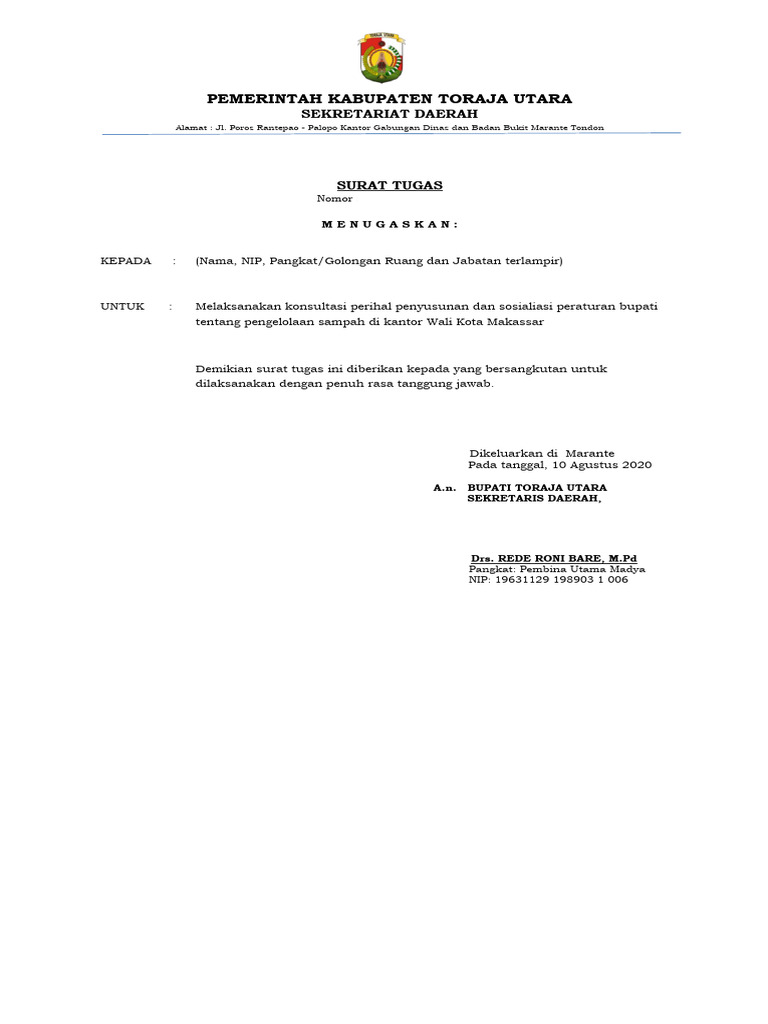 PEMERINTAH KABUPATEN TORAJA UTARA
SEKRETARIAT DAERAH
Alamat : Jl. Poros Rantepao - Palopo Kantor Gabungan Dinas dan Badan Bukit Marante Tondon

SURAT TUGAS
Nomor

M E N U G A S K A N :

KEPADA : (Nama, NIP, Pangkat/Golongan Ruang dan Jabatan terlampir)

UNTUK : Melaksanakan konsultasi perihal penyusunan dan sosialiasi peraturan bupati tentang pengelolaan sampah di kantor Wali Kota Makassar

Demikian surat tugas ini diberikan kepada yang bersangkutan untuk dilaksanakan dengan penuh rasa tanggung jawab.

Dikeluarkan di Marante
Pada tanggal, 10 Agustus 2020

A.n. BUPATI TORAJA UTARA
SEKRETARIS DAERAH,

Drs. REDE RONI BARE, M.Pd
Pangkat: Pembina Utama Madya
NIP: 19631129 198903 1 006